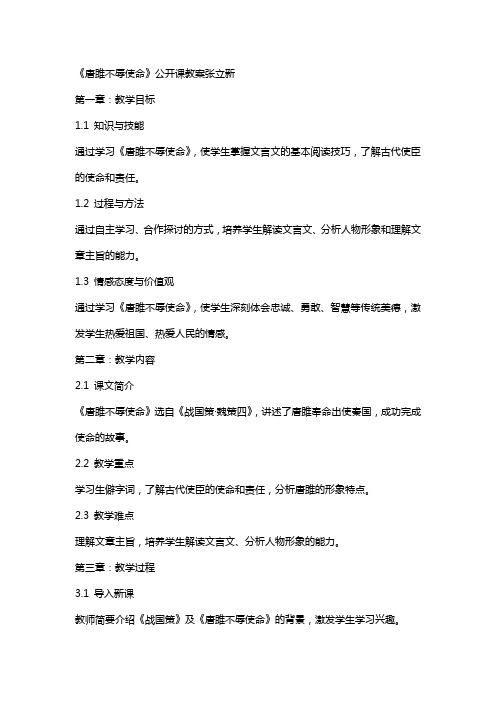 《唐雎不辱使命》公开课教案张立新

第一章：教学目标

1.1 知识与技能

通过学习《唐雎不辱使命》，使学生掌握文言文的基本阅读技巧，了解古代使臣的使命和责任。

1.2 过程与方法

通过自主学习、合作探讨的方式，培养学生解读文言文、分析人物形象和理解文章主旨的能力。

1.3 情感态度与价值观

通过学习《唐雎不辱使命》，使学生深刻体会忠诚、勇敢、智慧等传统美德，激发学生热爱祖国、热爱人民的情感。

第二章：教学内容

2.1 课文简介

《唐雎不辱使命》选自《战国策·魏策四》，讲述了唐雎奉命出使秦国，成功完成使命的故事。

2.2 教学重点

学习生僻字词，了解古代使臣的使命和责任，分析唐雎的形象特点。

2.3 教学难点

理解文章主旨，培养学生解读文言文、分析人物形象的能力。

第三章：教学过程

3.1 导入新课

教师简要介绍《战国策》及《唐雎不辱使命》的背景，激发学生学习兴趣。